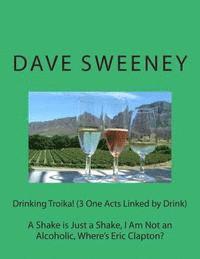 DAVE SWEENEY

Drinking Troika! (3 One Acts Linked by Drink)

A Shake is Just a Shake, I Am Not an Alcoholic, Where's Eric Clapton?